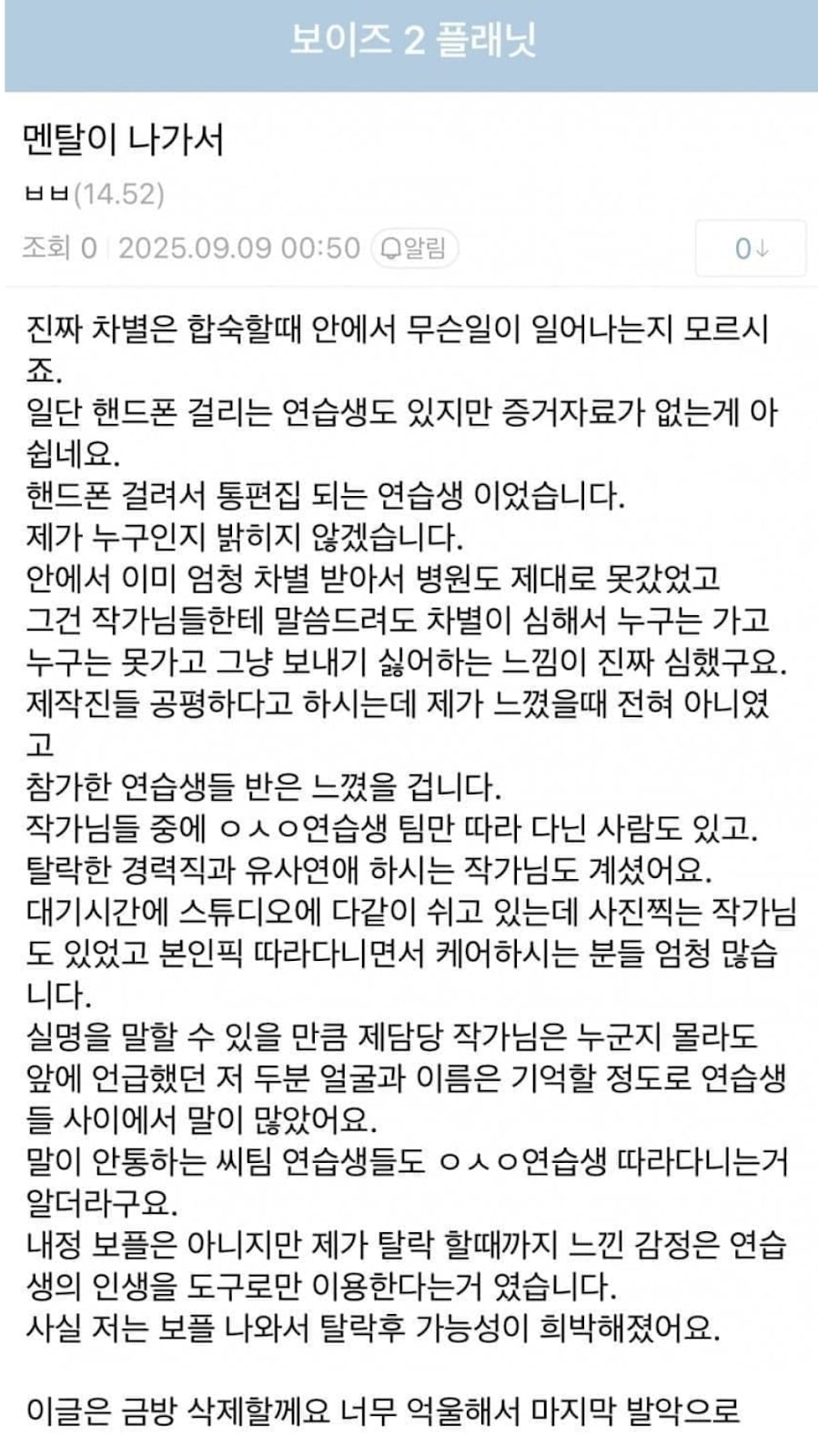 보이즈 2 플래닛

멘탈이 나가서

ㅂㅂ(14.52)

조회 0 | 2025.09.09 00:50 알림

0↓

진짜 차별은 합숙할때 안에서 무슨일이 일어나는지 모르시죠.
일단 핸드폰 걸리는 연습생도 있지만 증거자료가 없는게 아쉽네요.
핸드폰 걸려서 통편집 되는 연습생 이었습니다.
제가 누구인지 밝히지 않겠습니다.
안에서 이미 엄청 차별 받아서 병원도 제대로 못갔었고
그건 작가님들한테 말씀드려도 차별이 심해서 누구는 가고 누구는 못가고 그냥 보내기 싫어하는 느낌이 진짜 심했구요.
제작진들 공평하다고 하시는데 제가 느꼈을때 전혀 아니였고
참가한 연습생들 반은 느꼈을 겁니다.
작가님들 중에 ㅇㅅㅇ연습생 팀만 따라 다닌 사람도 있고.
탈락한 경력직과 유사연애 하시는 작가님도 계셨어요.
대기시간에 스튜디오에 다같이 쉬고 있는데 사진찍는 작가님도 있었고 본인픽 따라다니면서 케어하시는 분들 엄청 많습니다.
실명을 말할 수 있을 만큼 제담당 작가님은 누군지 몰라도
앞에 언급했던 저 두분 얼굴과 이름은 기억할 정도로 연습생들 사이에서 말이 많았어요.
말이 안통하는 씨팀 연습생들도 ㅇㅅㅇ연습생 따라다니는거 알더라구요.
내정 보플은 아니지만 제가 탈락 할때까지 느낀 감정은 연습생의 인생을 도구로만 이용한다는거 였습니다.
사실 저는 보플 나와서 탈락후 가능성이 희박해졌어요.

이글은 금방 삭제할께요 너무 억울해서 마지막 발악으로